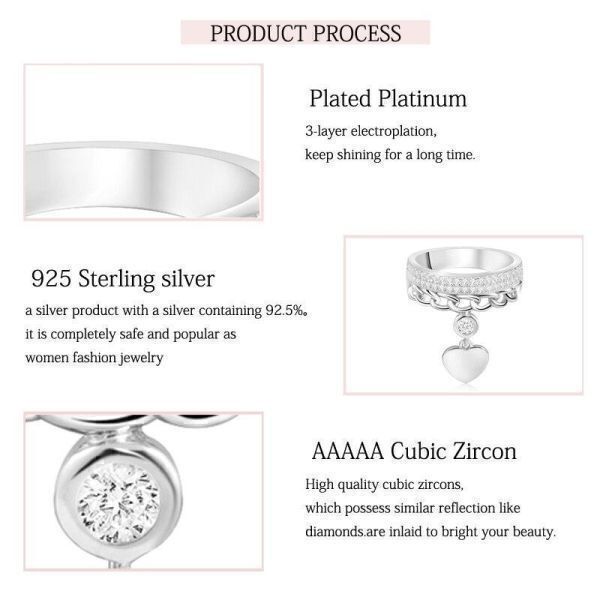 PRODUCT PROCESS

Plated Platinum

3-layer electroplation,
keep shining for a long time.

925 Sterling silver

a silver product with a silver containing 92.5%。
it is completely safe and popular as
women fashion jewelry

AAAAA Cubic Zircon

High quality cubic zircons,
which possess similar reflection like
diamonds.are inlaid to bright your beauty.